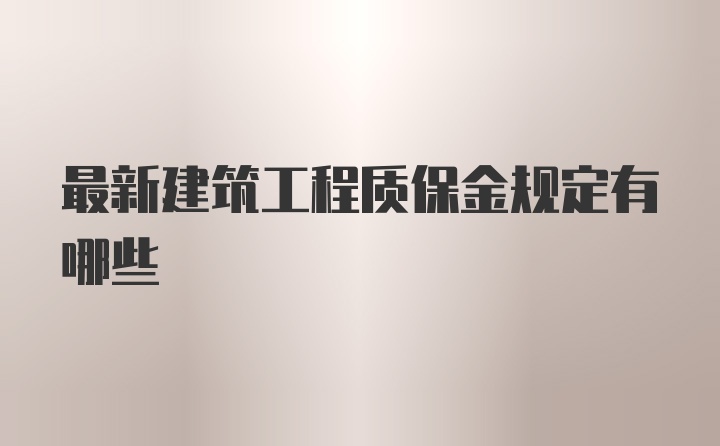 最新建筑工程质保金规定有哪些